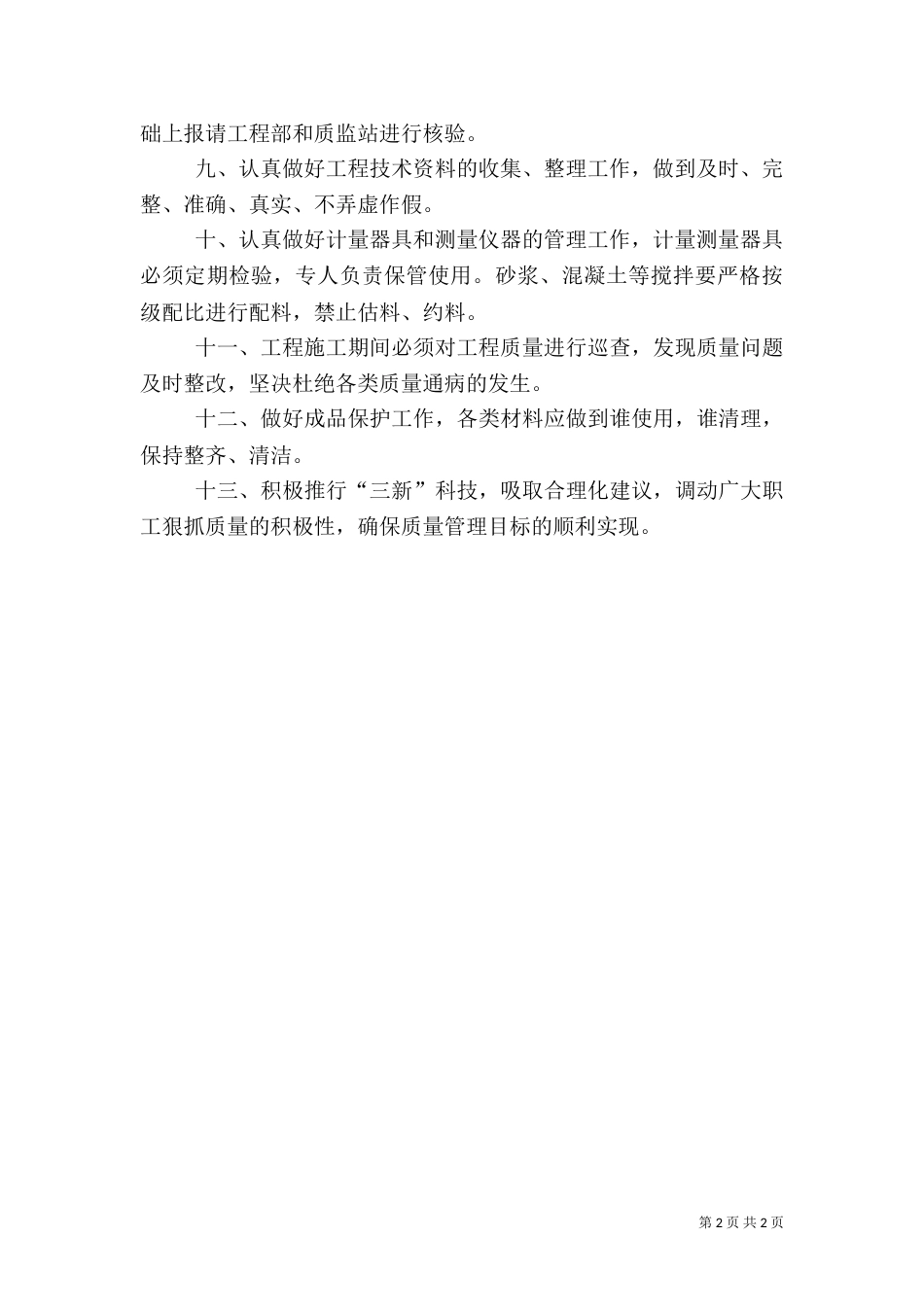 础上报请工程部和质监站进行核验。

九、认真做好工程技术资料的收集、整理工作，做到及时、完整、准确、真实、不弄虚作假。

十、认真做好计量器具和测量仪器的管理工作，计量测量器具必须定期检验，专人负责保管使用。砂浆、混凝土等搅拌要严格按级配比进行配料，禁止估料、约料。

十一、工程施工期间必须对工程质量进行巡查，发现质量问题及时整改，坚决杜绝各类质量通病的发生。

十二、做好成品保护工作，各类材料应做到谁使用，谁清理，保持整齐、清洁。

十三、积极推行“三新”科技，吸取合理化建议，调动广大职工狠抓质量的积极性，确保质量管理目标的顺利实现。

第 2 页 共 2 页